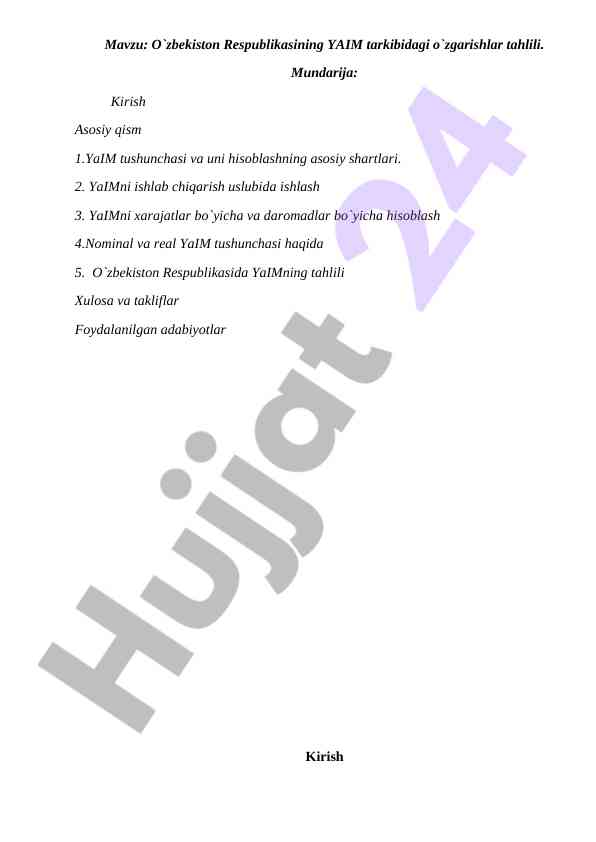 Mavzu: O`zbekiston Respublikasining YAIM tarkibidagi o`zgarishlar tahlili.

Mundarija:

Kirish

Asosiy qism

1.YaIM tushunchasi va uni hisoblashning asosiy shartlari.

2. YaIMni ishlab chiqarish uslubida ishlash

3. YaIMni xarajatlar bo`yicha va daromadlar bo`yicha hisoblash

4.Nominal va real YaIM tushunchasi haqida

5. O`zbekiston Respublikasida YaIMning tahlili

Xulosa va takliflar

Foydalanilgan adabiyotlar

Hujjat 24

Kirish